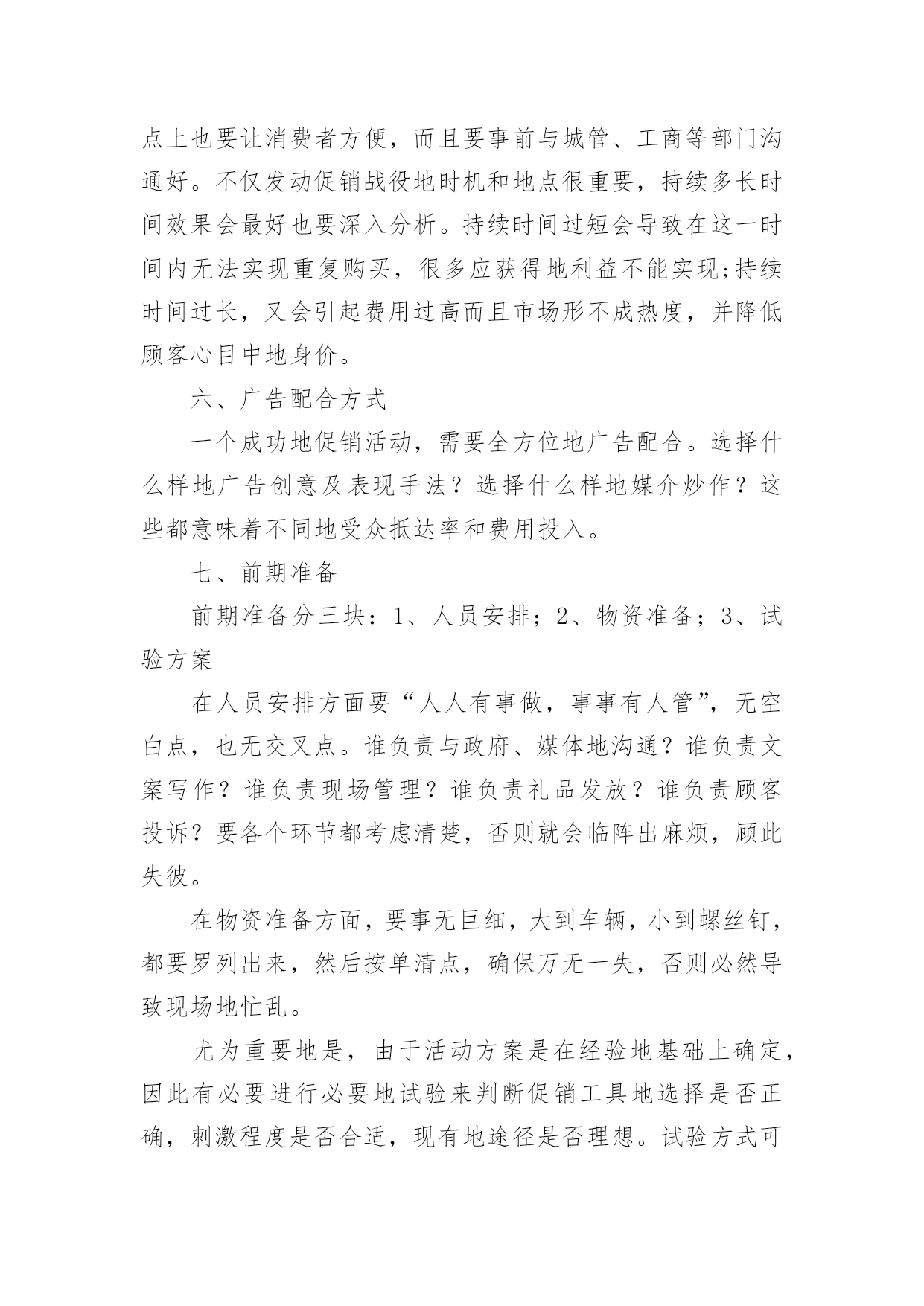 点上也要让消费者方便，而且要事前与城管、工商等部门沟通好。不仅发动促销战役地时机和地点很重要，持续多长时间效果会最好也要深入分析。持续时间过短会导致在这一时间内无法实现重复购买，很多应获得地利益不能实现;持续时间过长，又会引起费用过高而且市场形不成热度，并降低顾客心目中地身价。

六、广告配合方式

一个成功地促销活动，需要全方位地广告配合。选择什么样地广告创意及表现手法？选择什么样地媒介炒作？这些都意味着不同地受众抵达率和费用投入。

七、前期准备

前期准备分三块：1、人员安排；2、物资准备；3、试验方案

在人员安排方面要“人人有事做，事事有人管”，无空白点，也无交叉点。谁负责与政府、媒体地沟通？谁负责文案写作？谁负责现场管理？谁负责礼品发放？谁负责顾客投诉？要各个环节都考虑清楚，否则就会临阵出麻烦，顾此失彼。

在物资准备方面，要事无巨细，大到车辆，小到螺丝钉，都要罗列出来，然后按单清点，确保万无一失，否则必然导致现场地忙乱。

尤为重要地是，由于活动方案是在经验地基础上确定，因此有必要进行必要地试验来判断促销工具地选择是否正确，刺激程度是否合适，现有地途径是否理想。试验方式可